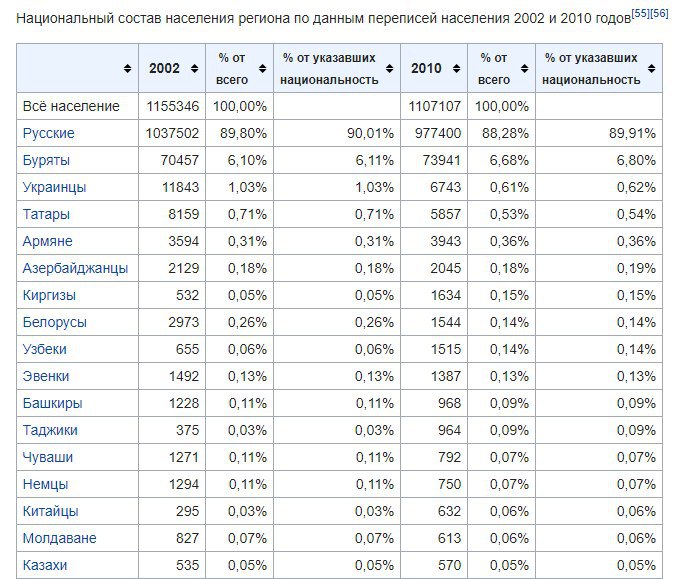 Национальный состав населения региона по данным переписей населения 2002 и 2010 годов[55][56]

| | 2002 | % от всего | % от указавших национальность | 2010 | % от всего | % от указавших национальность |
|---|---|---|---|---|---|---|
| Всё население | 1155346 | 100,00% | | 1107107 | 100,00% | |
| Русские | 1037502 | 89,80% | 90,01% | 977400 | 88,28% | 89,91% |
| Буряты | 70457 | 6,10% | 6,11% | 73941 | 6,68% | 6,80% |
| Украинцы | 11843 | 1,03% | 1,03% | 6743 | 0,61% | 0,62% |
| Татары | 8159 | 0,71% | 0,71% | 5857 | 0,53% | 0,54% |
| Армяне | 3594 | 0,31% | 0,31% | 3943 | 0,36% | 0,36% |
| Азербайджанцы | 2129 | 0,18% | 0,18% | 2045 | 0,18% | 0,19% |
| Киргизы | 532 | 0,05% | 0,05% | 1634 | 0,15% | 0,15% |
| Белорусы | 2973 | 0,26% | 0,26% | 1544 | 0,14% | 0,14% |
| Узбеки | 655 | 0,06% | 0,06% | 1515 | 0,14% | 0,14% |
| Эвенки | 1492 | 0,13% | 0,13% | 1387 | 0,13% | 0,13% |
| Башкиры | 1228 | 0,11% | 0,11% | 968 | 0,09% | 0,09% |
| Таджики | 375 | 0,03% | 0,03% | 964 | 0,09% | 0,09% |
| Чуваши | 1271 | 0,11% | 0,11% | 792 | 0,07% | 0,07% |
| Немцы | 1294 | 0,11% | 0,11% | 750 | 0,07% | 0,07% |
| Китайцы | 295 | 0,03% | 0,03% | 632 | 0,06% | 0,06% |
| Молдаване | 827 | 0,07% | 0,07% | 613 | 0,06% | 0,06% |
| Казахи | 535 | 0,05% | 0,05% | 570 | 0,05% | 0,05% |